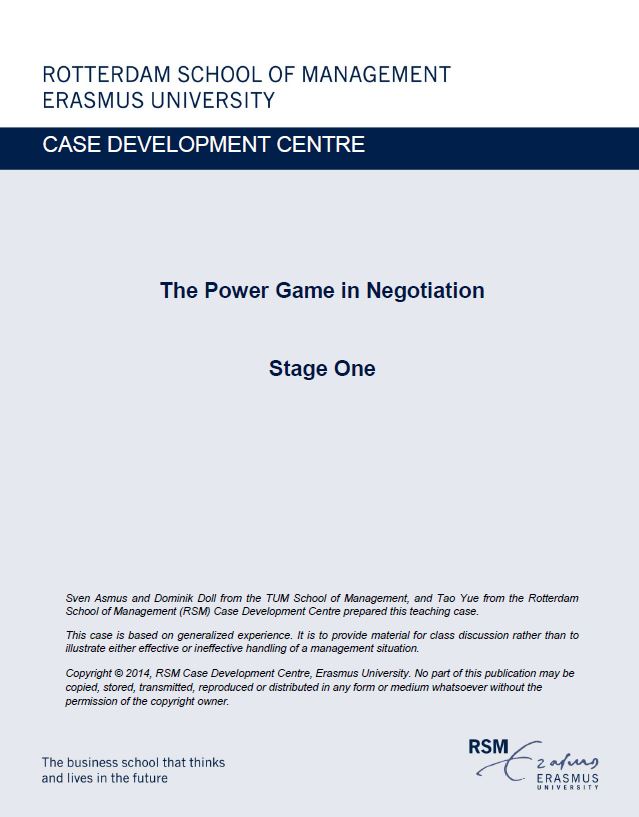 ROTTERDAM SCHOOL OF MANAGEMENT
ERASMUS UNIVERSITY

CASE DEVELOPMENT CENTRE

The Power Game in Negotiation

Stage One

Sven Asmus and Dominik Doll from the TUM School of Management, and Tao Yue from the Rotterdam School of Management (RSM) Case Development Centre prepared this teaching case.

This case is based on generalized experience. It is to provide material for class discussion rather than to illustrate either effective or ineffective handling of a management situation.

Copyright © 2014, RSM Case Development Centre, Erasmus University. No part of this publication may be copied, stored, transmitted, reproduced or distributed in any form or medium whatsoever without the permission of the copyright owner.

The business school that thinks and lives in the future

RSM Erasmus
ERASMUS UNIVERSITY